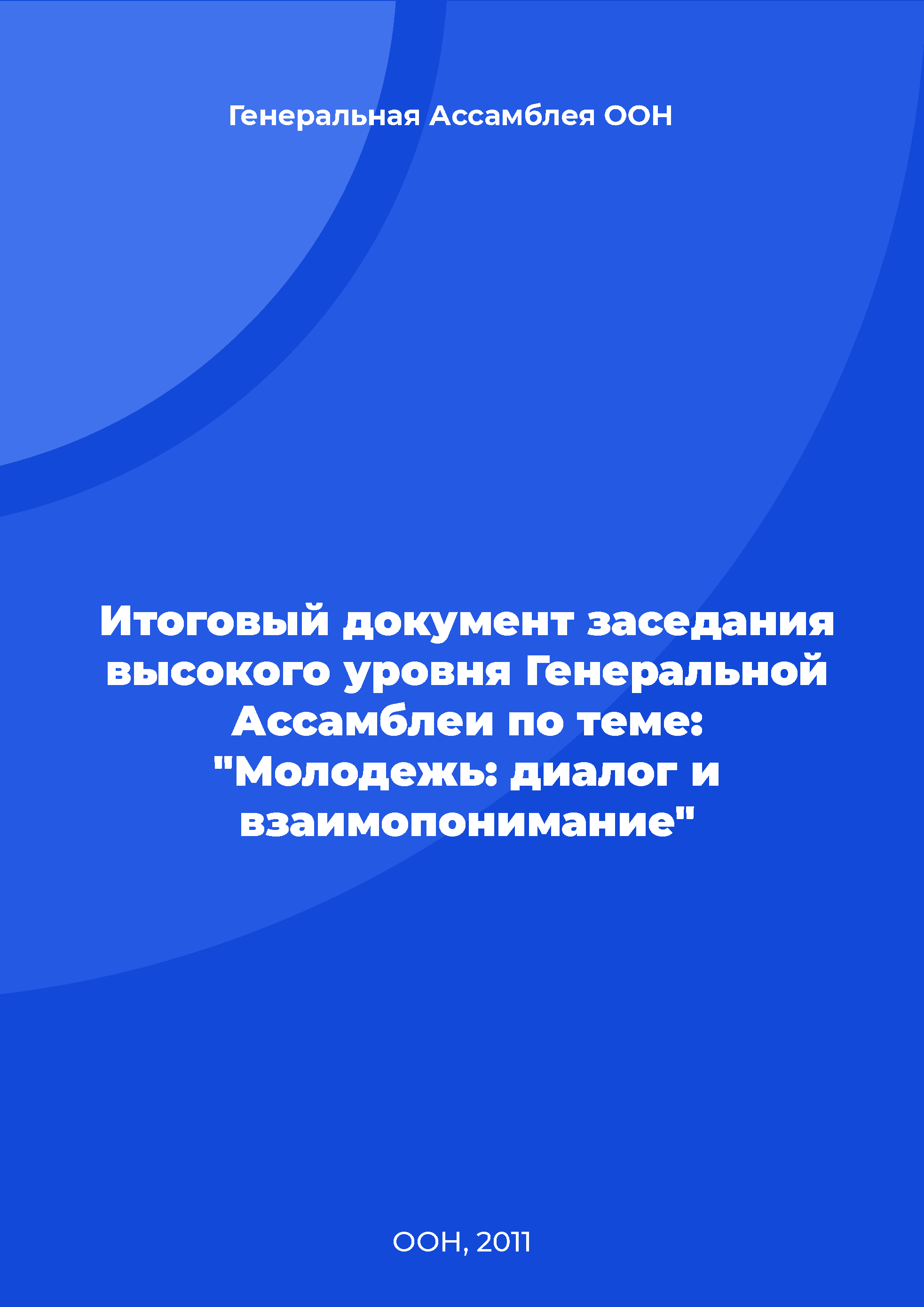 Генеральная Ассамблея ООН

Итоговый документ заседания высокого уровня Генеральной Ассамблеи по теме: "Молодежь: диалог и взаимопонимание"

ООН, 2011